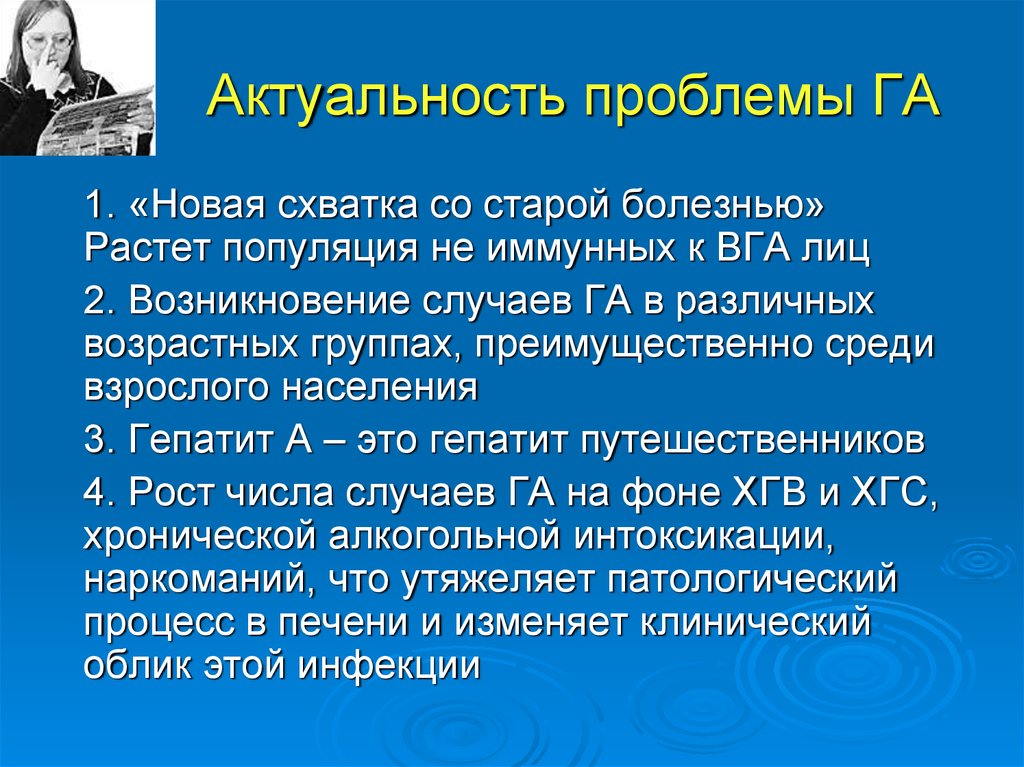 Актуальность проблемы ГА

1. «Новая схватка со старой болезнью» Растет популяция не иммунных к ВГА лиц

2. Возникновение случаев ГА в различных возрастных группах, преимущественно среди взрослого населения

3. Гепатит А – это гепатит путешественников

4. Рост числа случаев ГА на фоне ХГВ и ХГС, хронической алкогольной интоксикации, наркоманий, что утяжеляет патологический процесс в печени и изменяет клинический облик этой инфекции